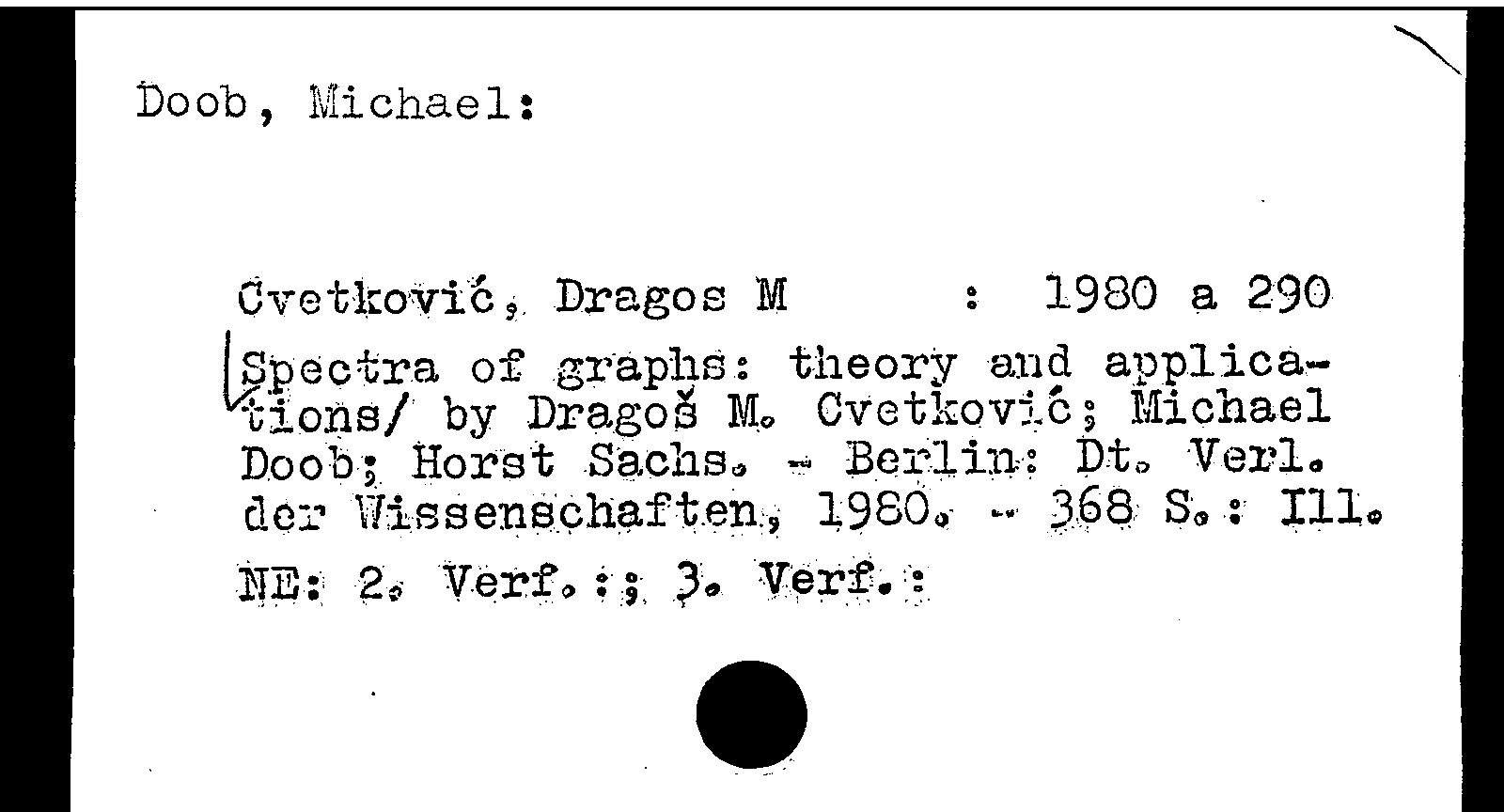 Doob, Michael:

Cvetković, Dragos M : 1980 a 290

Spectra of graphs: theory and applications/ by Dragoš M. Cvetković; Michael Doob; Horst Sachs. - Berlin: Dt. Verl. der Wissenschaften, 1980. - 368 S.: Ill.

NE: 2. Verf.:; 3. Verf.: